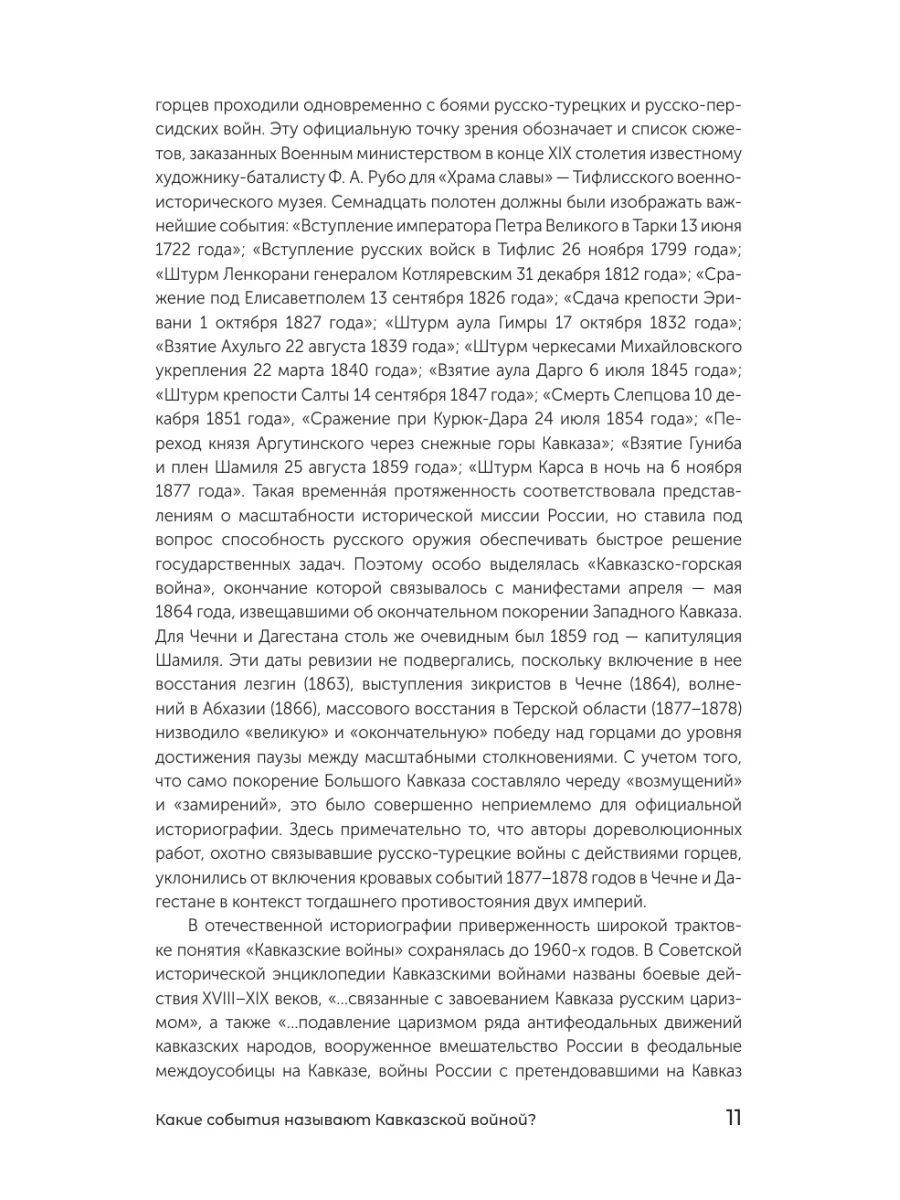 горцев проходили одновременно с боями русско-турецких и русско-персидских войн. Эту официальную точку зрения обозначает и список сюжетов, заказанных Военным министерством в конце XIX столетия известному художнику-баталисту Ф. А. Рубо для «Храма славы» — Тифлисского военно-исторического музея. Семнадцать полотен должны были изображать важнейшие события: «Вступление императора Петра Великого в Тарки 13 июня 1722 года»; «Вступление русских войск в Тифлис 26 ноября 1799 года»; «Штурм Ленкорани генералом Котляревским 31 декабря 1812 года»; «Сражение под Елисаветполем 13 сентября 1826 года»; «Сдача крепости Эривани 1 октября 1827 года»; «Штурм аула Гимры 17 октября 1832 года»; «Взятие Ахульго 22 августа 1839 года»; «Штурм черкесами Михайловского укрепления 22 марта 1840 года»; «Взятие аула Дарго 6 июля 1845 года»; «Штурм крепости Салты 14 сентября 1847 года»; «Смерть Слепцова 10 декабря 1851 года», «Сражение при Курюк-Дара 24 июля 1854 года»; «Переход князя Аргутинского через снежные горы Кавказа»; «Взятие Гуниба и плен Шамиля 25 августа 1859 года»; «Штурм Карса в ночь на 6 ноября 1877 года». Такая временна́я протяженность соответствовала представлениям о масштабности исторической миссии России, но ставила под вопрос способность русского оружия обеспечивать быстрое решение государственных задач. Поэтому особо выделялась «Кавказско-горская война», окончание которой связывалось с манифестами апреля — мая 1864 года, извещавшими об окончательном покорении Западного Кавказа. Для Чечни и Дагестана столь же очевидным был 1859 год — капитуляция Шамиля. Эти даты ревизии не подвергались, поскольку включение в нее восстания лезгин (1863), выступления зикристов в Чечне (1864), волнений в Абхазии (1866), массового восстания в Терской области (1877–1878) низводило «великую» и «окончательную» победу над горцами до уровня достижения паузы между масштабными столкновениями. С учетом того, что само покорение Большого Кавказа составляло череду «возмущений» и «замирений», это было совершенно неприемлемо для официальной историографии. Здесь примечательно то, что авторы дореволюционных работ, охотно связывавшие русско-турецкие войны с действиями горцев, уклонились от включения кровавых событий 1877–1878 годов в Чечне и Дагестане в контекст тогдашнего противостояния двух империй.

В отечественной историографии приверженность широкой трактовке понятия «Кавказские войны» сохранялась до 1960-х годов. В Советской исторической энциклопедии Кавказскими войнами названы боевые действия XVIII–XIX веков, «...связанные с завоеванием Кавказа русским царизмом», а также «...подавление царизмом ряда антифеодальных движений кавказских народов, вооруженное вмешательство России в феодальные междоусобицы на Кавказе, войны России с претендовавшими на Кавказ

Какие события называют Кавказской войной? 11